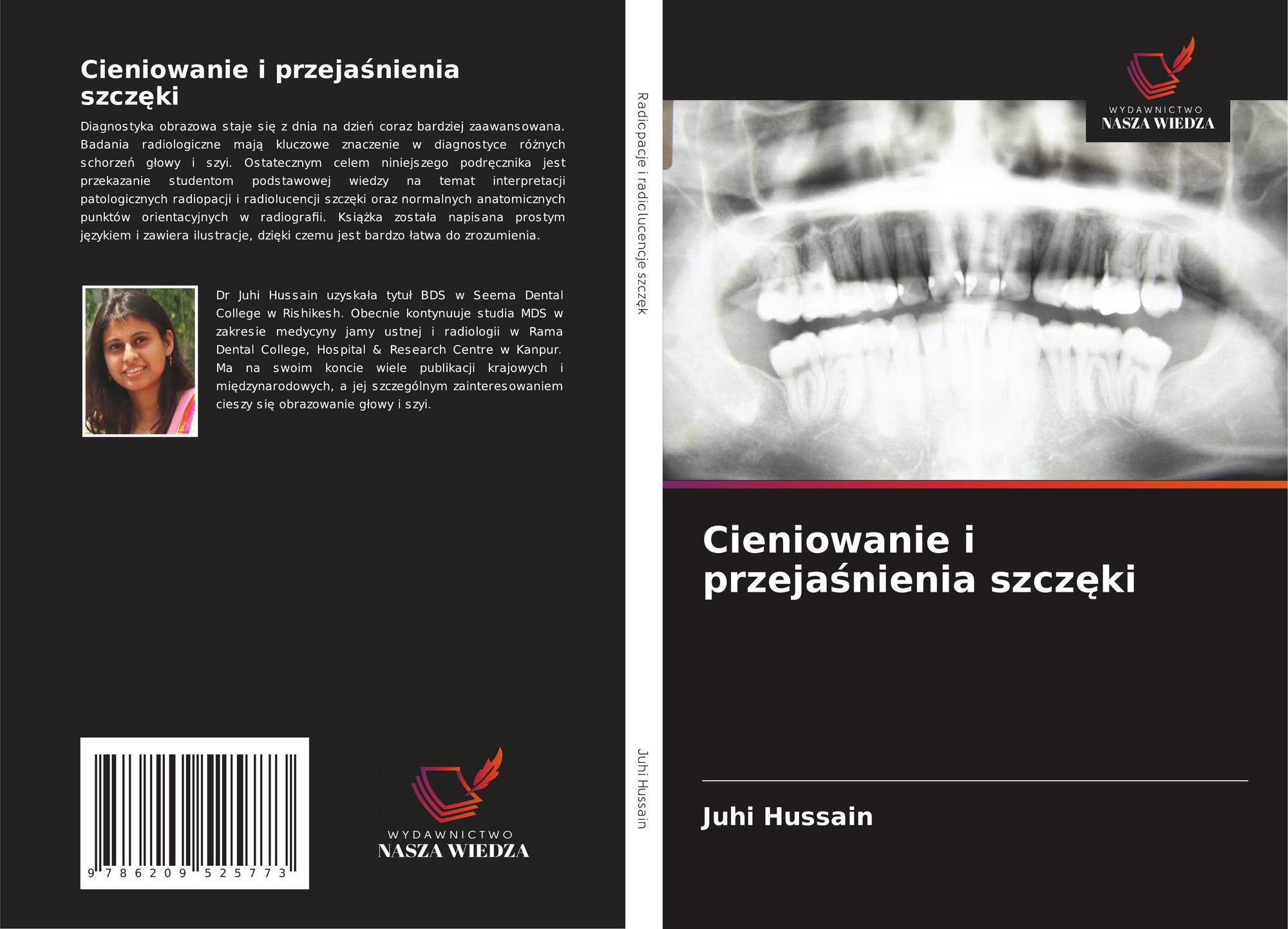 Cieniowanie i przejaśnienia szczęki

Diagnostyka obrazowa staje się z dnia na dzień coraz bardziej zaawansowana. Badania radiologiczne mają kluczowe znaczenie w diagnostyce różnych schorzeń głowy i szyi. Ostatecznym celem niniejszego podręcznika jest przekazanie studentom podstawowej wiedzy na temat interpretacji patologicznych radiopacji i radiolucencji szczęki oraz normalnych anatomicznych punktów orientacyjnych w radiografii. Książka została napisana prostym językiem i zawiera ilustracje, dzięki czemu jest bardzo łatwa do zrozumienia.

Dr Juhi Hussain uzyskała tytuł BDS w Seema Dental College w Rishikesh. Obecnie kontynuuje studia MDS w zakresie medycyny jamy ustnej i radiologii w Rama Dental College, Hospital & Research Centre w Kanpur. Ma na swoim koncie wiele publikacji krajowych i międzynarodowych, a jej szczególnym zainteresowaniem cieszy się obrazowanie głowy i szyi.

9 786209 525773

WYDAWNICTWO
NASZA WIEDZA

Radiopacje i radiolucencje szczęk

Juhi Hussain

WYDAWNICTWO
NASZA WIEDZA

Cieniowanie i przejaśnienia szczęki

Juhi Hussain